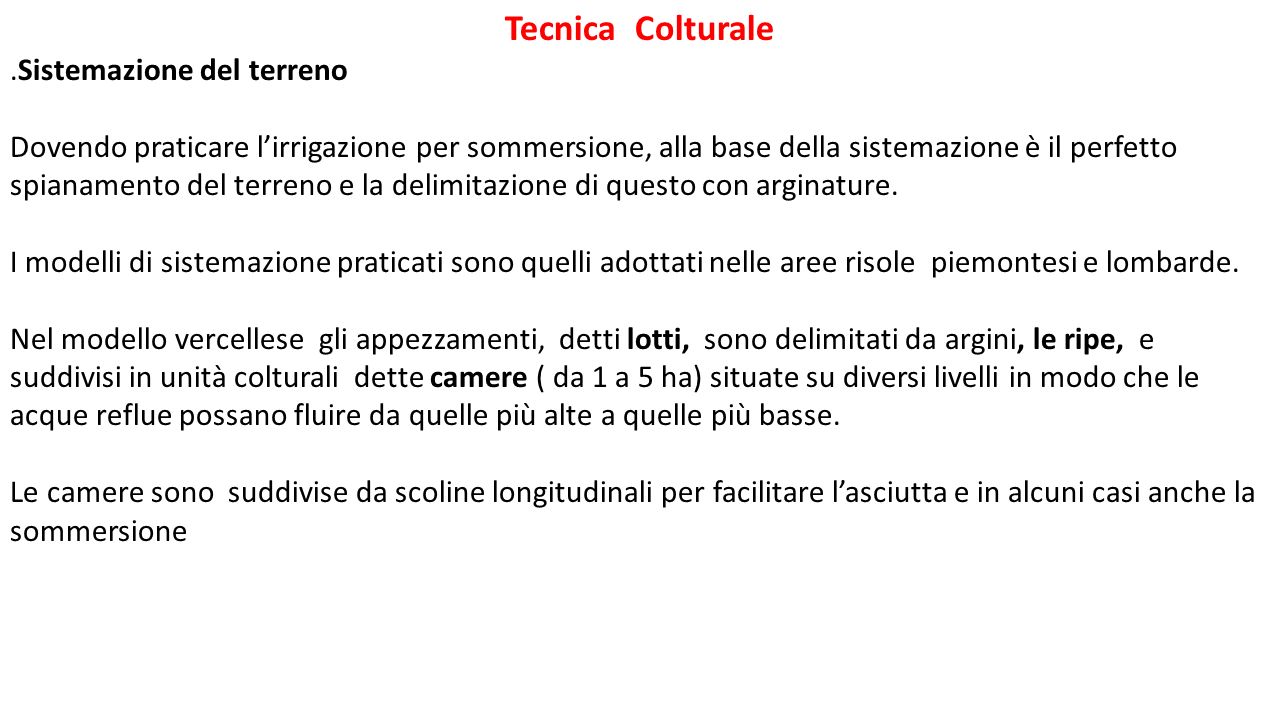 Tecnica Colturale

.Sistemazione del terreno

Dovendo praticare l’irrigazione per sommersione, alla base della sistemazione è il perfetto spianamento del terreno e la delimitazione di questo con arginature.

I modelli di sistemazione praticati sono quelli adottati nelle aree risole piemontesi e lombarde.

Nel modello vercellese gli appezzamenti, detti lotti, sono delimitati da argini, le ripe, e suddivisi in unità colturali dette camere ( da 1 a 5 ha) situate su diversi livelli in modo che le acque reflue possano fluire da quelle più alte a quelle più basse.

Le camere sono suddivise da scoline longitudinali per facilitare l’asciutta e in alcuni casi anche la sommersione